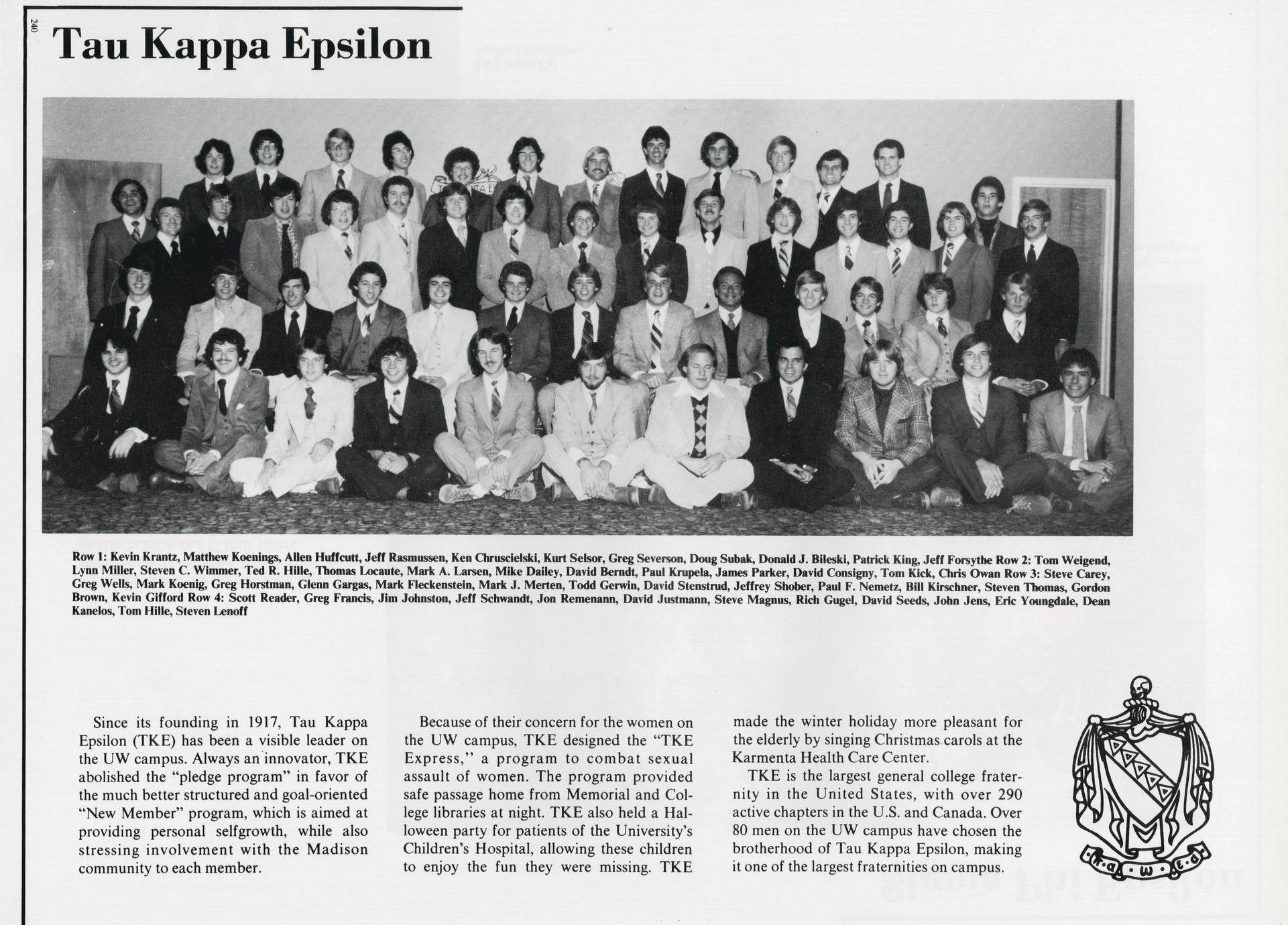 240

Tau Kappa Epsilon

Row 1: Kevin Krantz, Matthew Koenings, Allen Huffcutt, Jeff Rasmussen, Ken Chruscielski, Kurt Selsor, Greg Severson, Doug Subak, Donald J. Bileski, Patrick King, Jeff Forsythe Row 2: Tom Weigend, Lynn Miller, Steven C. Wimmer, Ted R. Hille, Thomas Locaute, Mark A. Larsen, Mike Dailey, David Berndt, Paul Krupela, James Parker, David Consigny, Tom Kick, Chris Owan Row 3: Steve Carey, Greg Wells, Mark Koenig, Greg Horstman, Glenn Gargas, Mark Fleckenstein, Mark J. Merten, Todd Gerwin, David Stenstrud, Jeffrey Shober, Paul F. Nemetz, Bill Kirschner, Steven Thomas, Gordon Brown, Kevin Gifford Row 4: Scott Reader, Greg Francis, Jim Johnston, Jeff Schwandt, Jon Remenann, David Justmann, Steve Magnus, Rich Gugel, David Seeds, John Jens, Eric Youngdale, Dean Kanelos, Tom Hille, Steven Lenoff

Since its founding in 1917, Tau Kappa Epsilon (TKE) has been a visible leader on the UW campus. Always an innovator, TKE abolished the "pledge program" in favor of the much better structured and goal-oriented "New Member" program, which is aimed at providing personal selfgrowth, while also stressing involvement with the Madison community to each member.

Because of their concern for the women on the UW campus, TKE designed the "TKE Express," a program to combat sexual assault of women. The program provided safe passage home from Memorial and College libraries at night. TKE also held a Halloween party for patients of the University's Children's Hospital, allowing these children to enjoy the fun they were missing. TKE made the winter holiday more pleasant for the elderly by singing Christmas carols at the Karmenta Health Care Center.

TKE is the largest general college fraternity in the United States, with over 290 active chapters in the U.S. and Canada. Over 80 men on the UW campus have chosen the brotherhood of Tau Kappa Epsilon, making it one of the largest fraternities on campus.